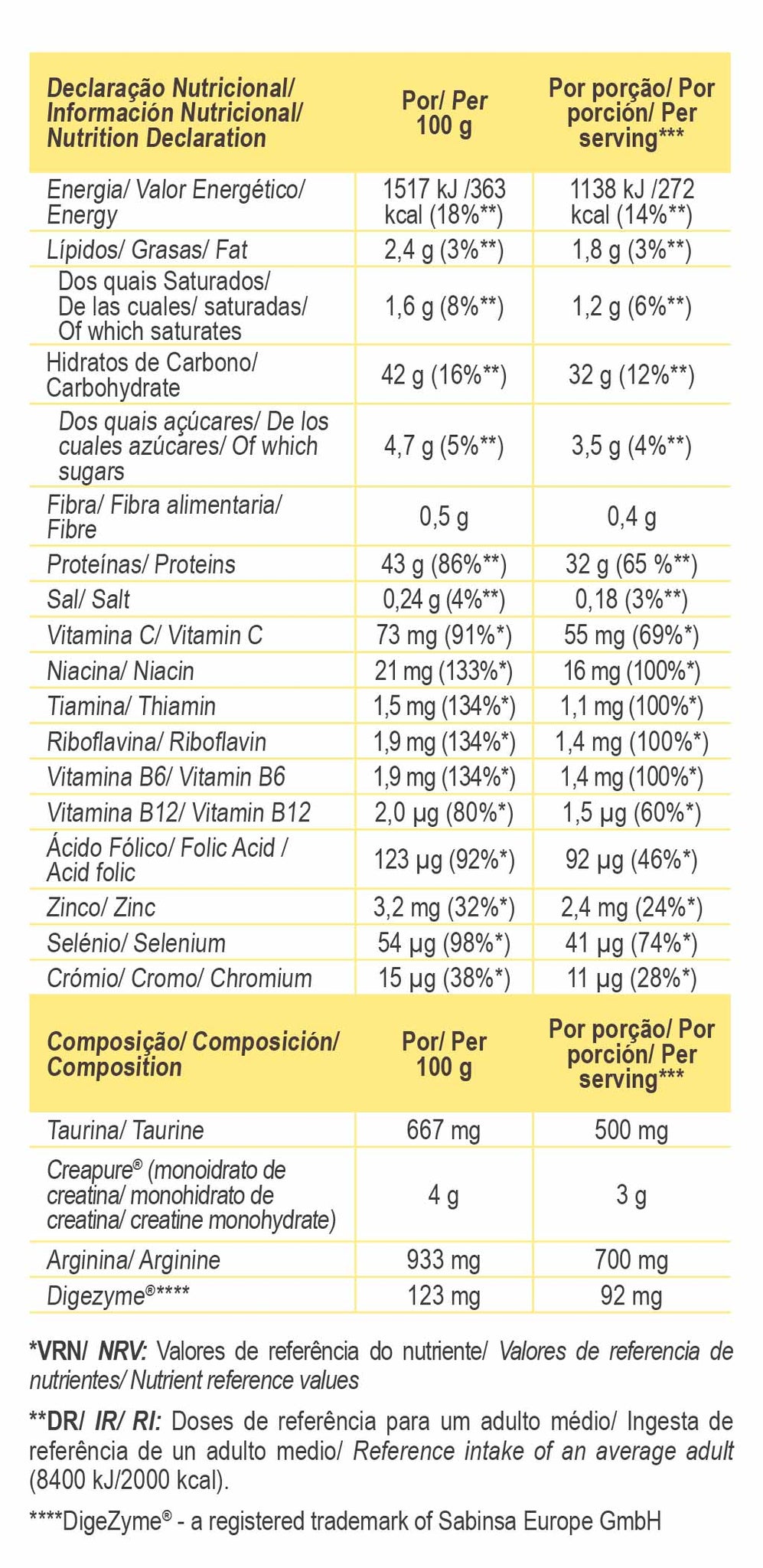 | Declaração Nutricional/ Información Nutricional/ Nutrition Declaration | Por/ Per 100 g | Por porção/ Por porción/ Per serving*** |
|---|---|---|
| Energia/ Valor Energético/ Energy | 1517 kJ /363 kcal (18%**) | 1138 kJ /272 kcal (14%**) |
| Lípidos/ Grasas/ Fat | 2,4 g (3%**) | 1,8 g (3%**) |
| Dos quais Saturados/ De las cuales/ saturadas/ Of which saturates | 1,6 g (8%**) | 1,2 g (6%**) |
| Hidratos de Carbono/ Carbohydrate | 42 g (16%**) | 32 g (12%**) |
| Dos quais açúcares/ De los cuales azúcares/ Of which sugars | 4,7 g (5%**) | 3,5 g (4%**) |
| Fibra/ Fibra alimentaria/ Fibre | 0,5 g | 0,4 g |
| Proteínas/ Proteins | 43 g (86%**) | 32 g (65 %**) |
| Sal/ Salt | 0,24 g (4%**) | 0,18 (3%**) |
| Vitamina C/ Vitamin C | 73 mg (91%*) | 55 mg (69%*) |
| Niacina/ Niacin | 21 mg (133%*) | 16 mg (100%*) |
| Tiamina/ Thiamin | 1,5 mg (134%*) | 1,1 mg (100%*) |
| Riboflavina/ Riboflavin | 1,9 mg (134%*) | 1,4 mg (100%*) |
| Vitamina B6/ Vitamin B6 | 1,9 mg (134%*) | 1,4 mg (100%*) |
| Vitamina B12/ Vitamin B12 | 2,0 µg (80%*) | 1,5 µg (60%*) |
| Ácido Fólico/ Folic Acid / Acid folic | 123 µg (92%*) | 92 µg (46%*) |
| Zinco/ Zinc | 3,2 mg (32%*) | 2,4 mg (24%*) |
| Selénio/ Selenium | 54 µg (98%*) | 41 µg (74%*) |
| Crómio/ Cromo/ Chromium | 15 µg (38%*) | 11 µg (28%*) |

| Composição/ Composición/ Composition | Por/ Per 100 g | Por porção/ Por porción/ Per serving*** |
|---|---|---|
| Taurina/ Taurine | 667 mg | 500 mg |
| Creapure® (monoidrato de creatina/ monohidrato de creatina/ creatine monohydrate) | 4 g | 3 g |
| Arginina/ Arginine | 933 mg | 700 mg |
| Digezyme®**** | 123 mg | 92 mg |

*VRN/ NRV: Valores de referência do nutriente/ Valores de referencia de nutrientes/ Nutrient reference values

**DR/ IR/ RI: Doses de referência para um adulto médio/ Ingesta de referência de un adulto medio/ Reference intake of an average adult (8400 kJ/2000 kcal).

****DigeZyme® - a registered trademark of Sabinsa Europe GmbH